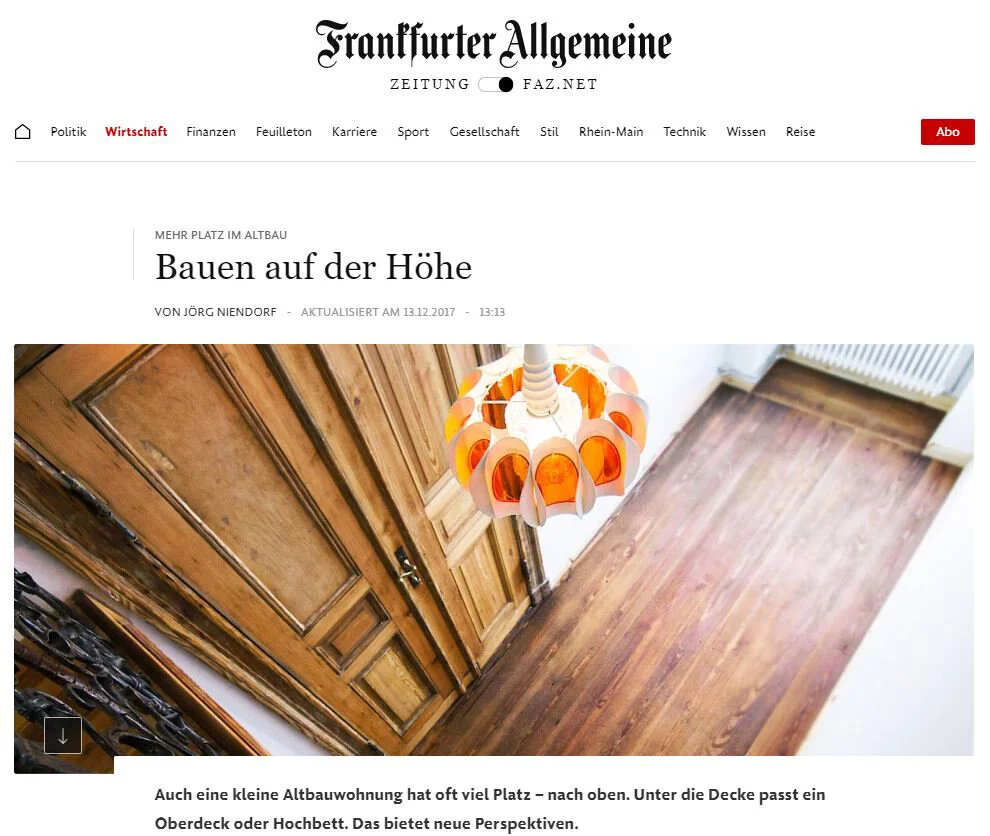 Frankfurter Allgemeine
ZEITUNG FAZ.NET

Politik Wirtschaft Finanzen Feuilleton Karriere Sport Gesellschaft Stil Rhein-Main Technik Wissen Reise Abo

MEHR PLATZ IM ALTBAU
Bauen auf der Höhe
VON JÖRG NIENDORF - AKTUALISIERT AM 13.12.2017 - 13:13

Auch eine kleine Altbauwohnung hat oft viel Platz – nach oben. Unter die Decke passt ein Oberdeck oder Hochbett. Das bietet neue Perspektiven.